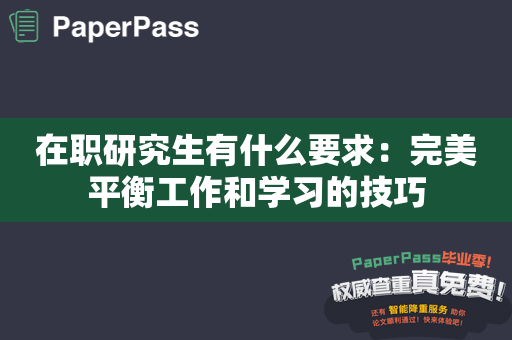 PaperPass

在职研究生有什么要求：完美平衡工作和学习的技巧

PaperPass毕业季！
权威查重真免费！
还有 智能降重服务 助你论文顺利通过！快来体验吧！